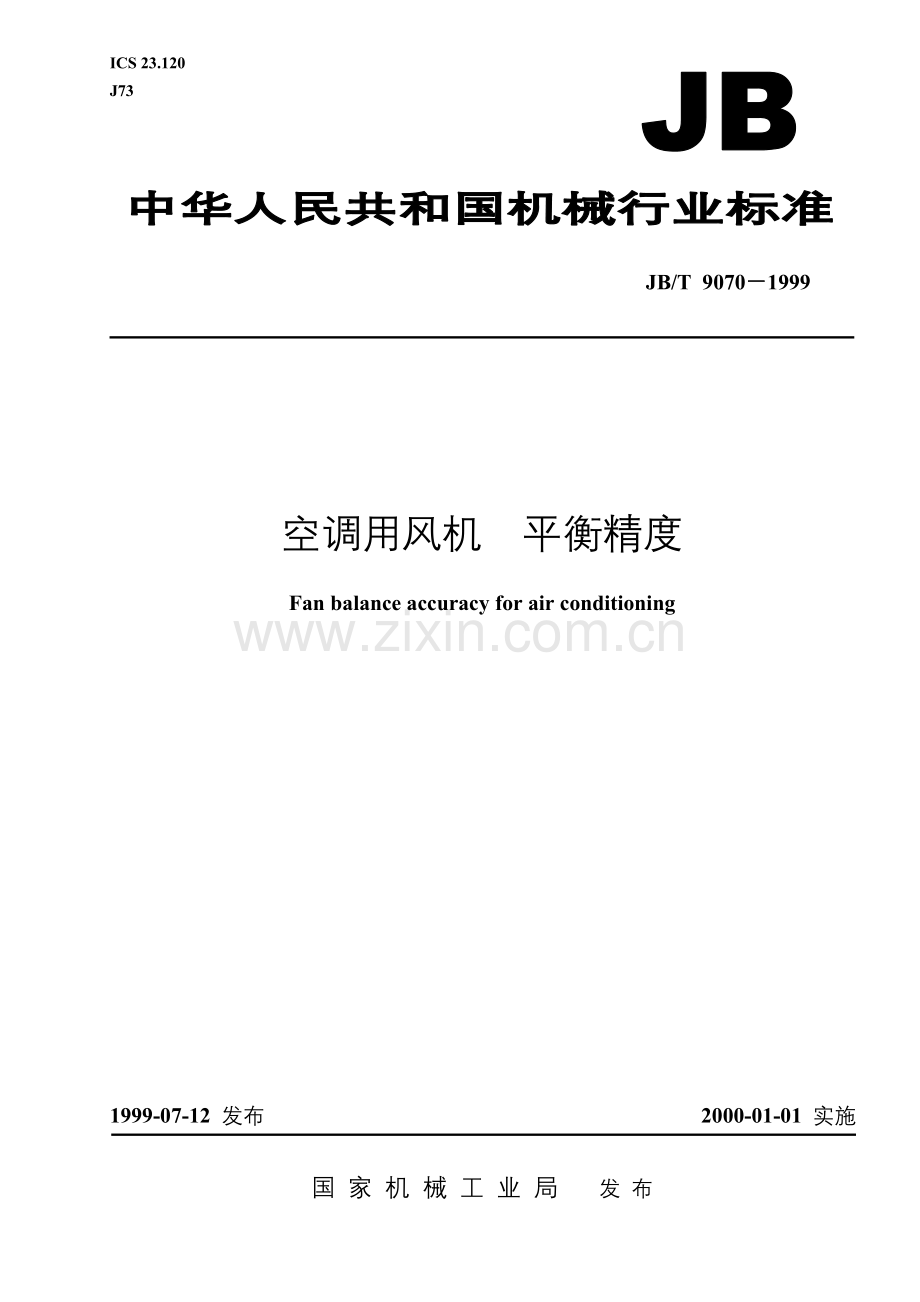 ICS 23.120
J73

JB

中华人民共和国机械行业标准

JB/T 9070－1999

空调用风机　平衡精度

Fan balance accuracy for air conditioning

1999-07-12 发布

2000-01-01 实施

国家机械工业局　发布

www.zixin.com.cn